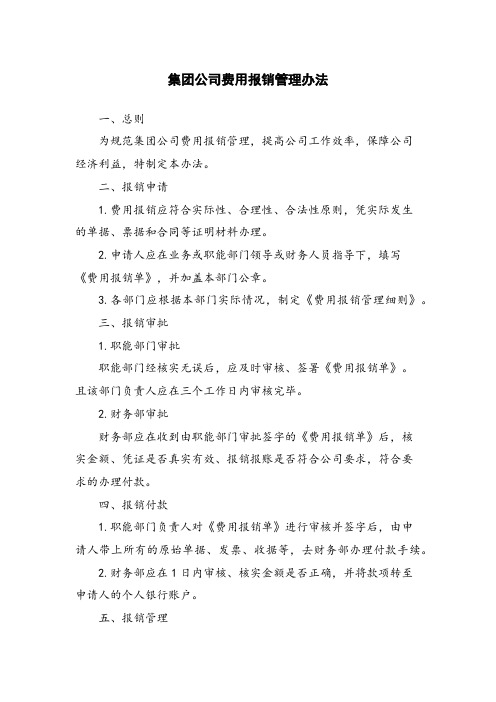 集团公司费用报销管理办法

一、总则

为规范集团公司费用报销管理，提高公司工作效率，保障公司经济利益，特制定本办法。

二、报销申请

1. 费用报销应符合实际性、合理性、合法性原则，凭实际发生的单据、票据和合同等证明材料办理。

2. 申请人应在业务或职能部门领导或财务人员指导下，填写《费用报销单》，并加盖本部门公章。

3. 各部门应根据本部门实际情况，制定《费用报销管理细则》。

三、报销审批

1. 职能部门审批

职能部门经核实无误后，应及时审核、签署《费用报销单》。且该部门负责人应在三个工作日内审核完毕。

2. 财务部审批

财务部应在收到由职能部门审批签字的《费用报销单》后，核实金额、凭证是否真实有效、报销报账是否符合公司要求，符合要求的办理付款。

四、报销付款

1. 职能部门负责人对《费用报销单》进行审核并签字后，由申请人带上所有的原始单据、发票、收据等，去财务部办理付款手续。

2. 财务部应在 1 日内审核、核实金额是否正确，并将款项转至申请人的个人银行账户。

五、报销管理